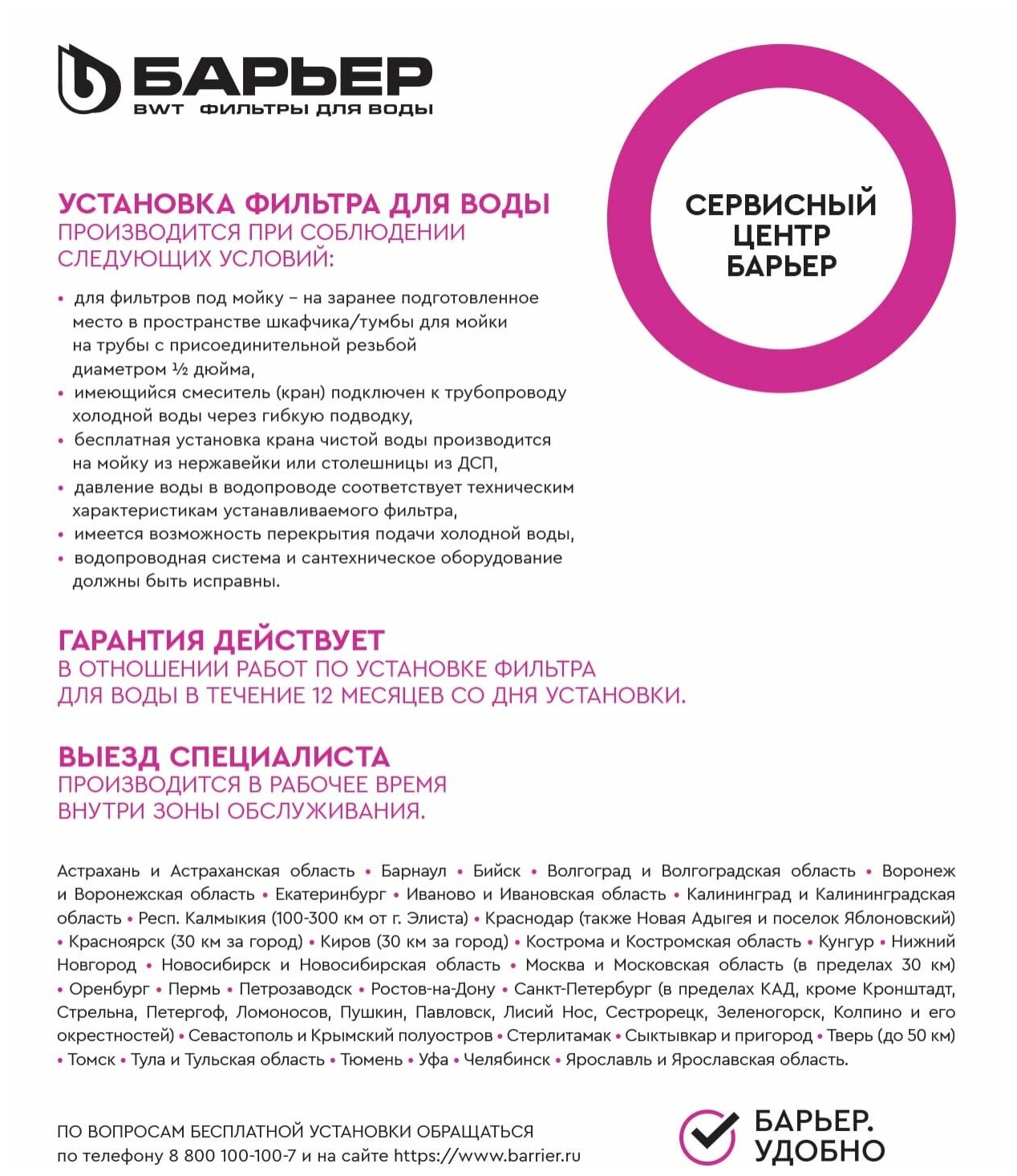 БАРЬЕР
BWT ФИЛЬТРЫ ДЛЯ ВОДЫ

СЕРВИСНЫЙ ЦЕНТР БАРЬЕР

УСТАНОВКА ФИЛЬТРА ДЛЯ ВОДЫ
ПРОИЗВОДИТСЯ ПРИ СОБЛЮДЕНИИ СЛЕДУЮЩИХ УСЛОВИЙ:

• для фильтров под мойку – на заранее подготовленное место в пространстве шкафчика/тумбы для мойки на трубы с присоединительной резьбой диаметром ½ дюйма,
• имеющийся смеситель (кран) подключен к трубопроводу холодной воды через гибкую подводку,
• бесплатная установка крана чистой воды производится на мойку из нержавейки или столешницы из ДСП,
• давление воды в водопроводе соответствует техническим характеристикам устанавливаемого фильтра,
• имеется возможность перекрытия подачи холодной воды,
• водопроводная система и сантехническое оборудование должны быть исправны.

ГАРАНТИЯ ДЕЙСТВУЕТ
В ОТНОШЕНИИ РАБОТ ПО УСТАНОВКЕ ФИЛЬТРА ДЛЯ ВОДЫ В ТЕЧЕНИЕ 12 МЕСЯЦЕВ СО ДНЯ УСТАНОВКИ.

ВЫЕЗД СПЕЦИАЛИСТА
ПРОИЗВОДИТСЯ В РАБОЧЕЕ ВРЕМЯ ВНУТРИ ЗОНЫ ОБСЛУЖИВАНИЯ.

Астрахань и Астраханская область • Барнаул • Бийск • Волгоград и Волгоградская область • Воронеж и Воронежская область • Екатеринбург • Иваново и Ивановская область • Калининград и Калининградская область • Респ. Калмыкия (100-300 км от г. Элиста) • Краснодар (также Новая Адыгея и поселок Яблоновский) • Красноярск (30 км за город) • Киров (30 км за город) • Кострома и Костромская область • Кунгур • Нижний Новгород • Новосибирск и Новосибирская область • Москва и Московская область (в пределах 30 км) • Оренбург • Пермь • Петрозаводск • Ростов-на-Дону • Санкт-Петербург (в пределах КАД, кроме Кронштадт, Стрельна, Петергоф, Ломоносов, Пушкин, Павловск, Лисий Нос, Сестрорецк, Зеленогорск, Колпино и его окрестностей) • Севастополь и Крымский полуостров • Стерлитамак • Сыктывкар и пригород • Тверь (до 50 км) • Томск • Тула и Тульская область • Тюмень • Уфа • Челябинск • Ярославль и Ярославская область.

ПО ВОПРОСАМ БЕСПЛАТНОЙ УСТАНОВКИ ОБРАЩАТЬСЯ
по телефону 8 800 100-100-7 и на сайте https://www.barrier.ru

БАРЬЕР. УДОБНО